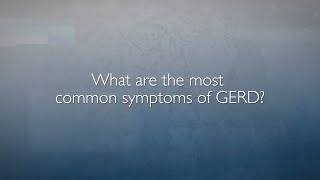 What are the most common symptoms of GERD?